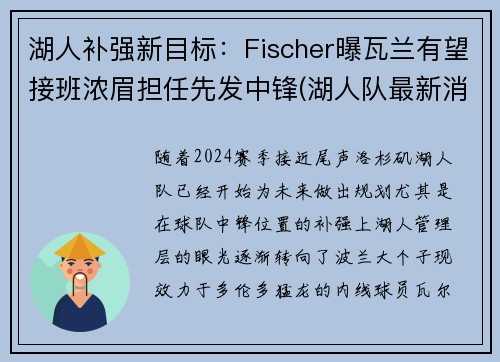 湖人补强新目标：Fischer曝瓦兰有望接班浓眉担任先发中锋(湖人队最新消

随着2024赛季接近尾声洛杉矶湖人队已经开始为未来做出规划尤其是在球队中锋位置的补强上湖人管理层的眼光逐渐转向了波兰大个子现效力于多伦多猛龙的内线球员瓦尔